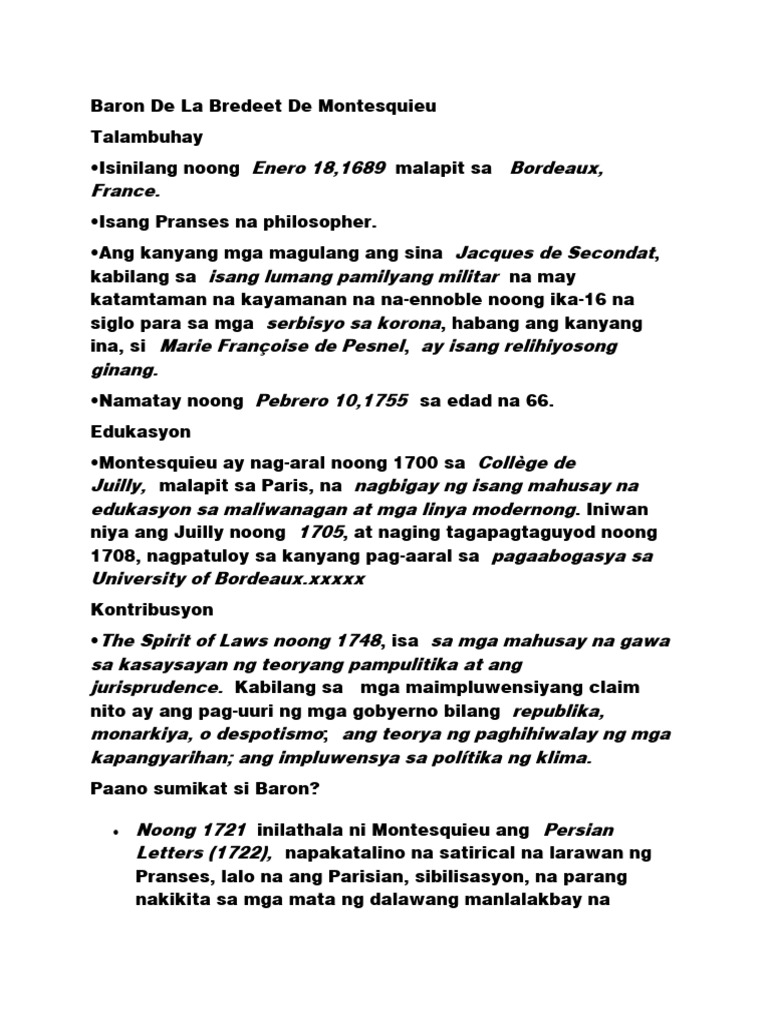 Baron De La Bredeet De Montesquieu

Talambuhay

•Isinilang noong Enero 18,1689 malapit sa Bordeaux, France.

•Isang Pranses na philosopher.

•Ang kanyang mga magulang ang sina Jacques de Secondat, kabilang sa isang lumang pamilyang militar na may katamtaman na kayamanan na na-ennoble noong ika-16 na siglo para sa mga serbisyo sa korona, habang ang kanyang ina, si Marie Françoise de Pesnel, ay isang relihiyosong ginang.

•Namatay noong Pebrero 10,1755 sa edad na 66.

Edukasyon

•Montesquieu ay nag-aral noong 1700 sa Collège de Juilly, malapit sa Paris, na nagbigay ng isang mahusay na edukasyon sa maliwanagan at mga linya modernong. Iniwan niya ang Juilly noong 1705, at naging tagapagtaguyod noong 1708, nagpatuloy sa kanyang pag-aaral sa pagaabogasya sa University of Bordeaux.xxxxx

Kontribusyon

•The Spirit of Laws noong 1748, isa sa mga mahusay na gawa sa kasaysayan ng teoryang pampulitika at ang jurisprudence. Kabilang sa mga maimpluwensiyang claim nito ay ang pag-uuri ng mga gobyerno bilang republika, monarkiya, o despotismo; ang teorya ng paghihiwalay ng mga kapangyarihan; ang impluwensya sa política ng klima.

Paano sumikat si Baron?

• Noong 1721 inilathala ni Montesquieu ang Persian Letters (1722), napakatalino na satirical na larawan ng Pranses, lalo na ang Parisian, sibilisasyon, na parang nakikita sa mga mata ng dalawang manlalakbay na